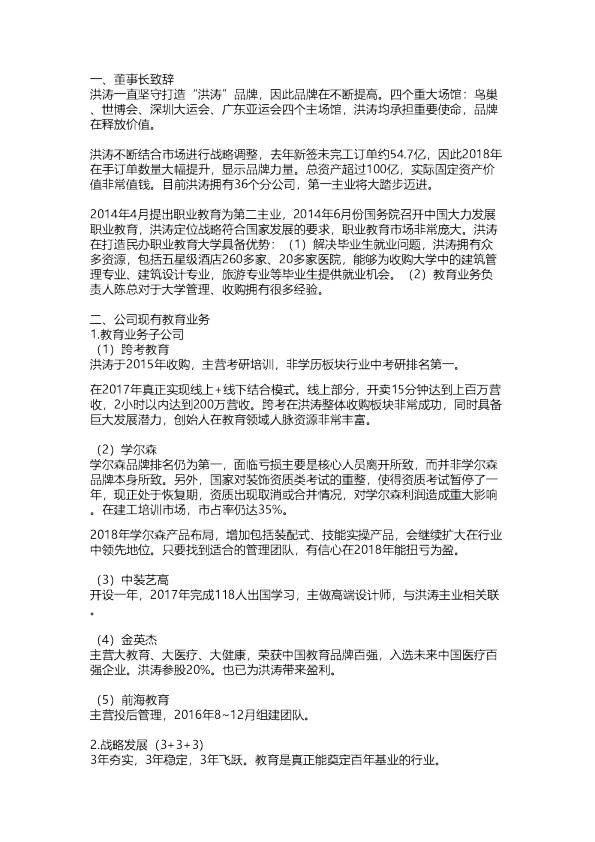 一、董事长致辞
洪涛一直坚守打造“洪涛”品牌，因此品牌在不断提高。四个重大场馆：鸟巢、世博会、深圳大运会、广东亚运会四个主场馆，洪涛均承担重要使命，品牌在释放价值。

洪涛不断结合市场进行战略调整，去年新签未完工订单约54.7亿，因此2018年在手订单数量大幅提升，显示品牌力量。总资产超过100亿，实际固定资产价值非常值钱。目前洪涛拥有36个分公司，第一主业将大踏步迈进。

2014年4月提出职业教育为第二主业，2014年6月份国务院召开中国大力发展职业教育，洪涛定位战略符合国家发展的要求，职业教育市场非常庞大。洪涛在打造民办职业教育大学具备优势：（1）解决毕业生就业问题，洪涛拥有众多资源，包括五星级酒店260多家、20多家医院，能够为收购大学中的建筑管理专业、建筑设计专业，旅游专业等毕业生提供就业机会。（2）教育业务负责人陈总对于大学管理、收购拥有很多经验。

二、公司现有教育业务
1.教育业务子公司
（1）跨考教育
洪涛于2015年收购，主营考研培训，非学历板块行业中考研排名第一。

在2017年真正实现线上+线下结合模式。线上部分，开卖15分钟达到上百万营收，2小时以内达到200万营收。跨考在洪涛整体收购板块非常成功，同时具备巨大发展潜力，创始人在教育领域人脉资源非常丰富。

（2）学尔森
学尔森品牌排名仍为第一，面临亏损主要是核心人员离开所致，而并非学尔森品牌本身所致。另外，国家对装饰资质类考试的重整，使得资质考试暂停了一年，现正处于恢复期，资质出现取消或合并情况，对学尔森利润造成重大影响。在建工培训市场，市占率仍达35%。

2018年学尔森产品布局，增加包括装配式、技能实操产品，会继续扩大在行业中领先地位。只要找到适合的管理团队，有信心在2018年能扭亏为盈。

（3）中装艺高
开设一年，2017年完成118人出国学习，主做高端设计师，与洪涛主业相关联。

（4）金英杰
主营大教育、大医疗、大健康，荣获中国教育品牌百强，入选未来中国医疗百强企业。洪涛参股20%。也已为洪涛带来盈利。

（5）前海教育
主营投后管理，2016年8~12月组建团队。

2.战略发展（3+3+3）
3年夯实，3年稳定，3年飞跃。教育是真正能奠定百年基业的行业。